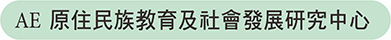 AE 原住民族教育及社會發展研究中心